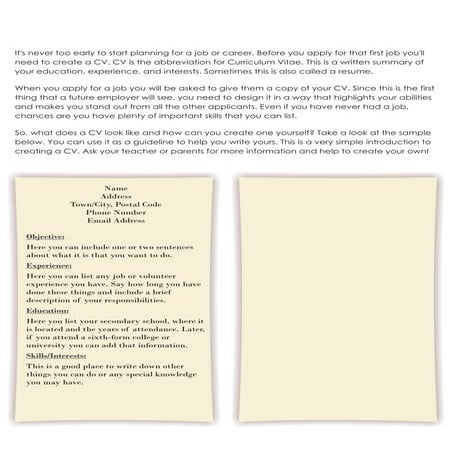 It's never too early to start planning for a job or career. Before you apply for that first job you'll need to create a CV. CV is the abbreviation for Curriculum Vitae. This is a written summary of your education, experience, and interests. Sometimes this is also called a resume.

When you apply for a job you will be asked to give them a copy of your CV. Since this is the first thing that a future employer will see, you need to design it in a way that highlights your abilities and makes you stand out from all the other applicants. Even if you have never had a job, chances are you have plenty of important skills that you can list.

So, what does a CV look like and how can you create one yourself? Take a look at the sample below. You can use it as a guideline to help you write yours. This is a very simple introduction to creating a CV. Ask your teacher or parents for more information and help to create your own!

Name
Address
Town/City, Postal Code
Phone Number
Email Address

Objective:
Here you can include one or two sentences about what it is that you want to do.

Experience:
Here you can list any job or volunteer experience you have. Say how long you have done these things and include a brief description of your responsibilities.

Education:
Here you list your secondary school, where it is located and the years of attendance. Later, if you attend a sixth-form college or university you can add that information.

Skills/Interests:
This is a good place to write down other things you can do or any special knowledge you may have.